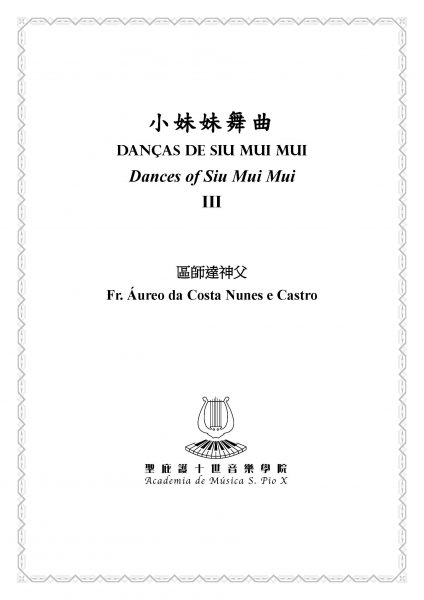 小妹妹舞曲

DANÇAS DE SIU MUI MUI

Dances of Siu Mui Mui

III

區師達神父

Fr. Áureo da Costa Nunes e Castro

聖庇護十世音樂學院

Academia de Música S. Pio X